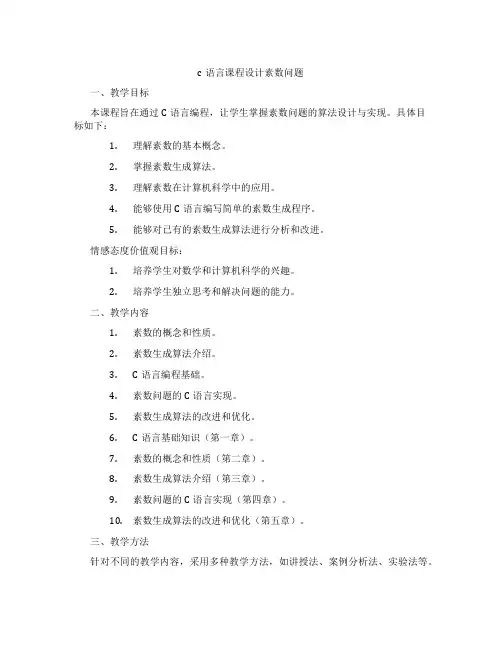 c 语言课程设计素数问题

一、教学目标

本课程旨在通过 C 语言编程，让学生掌握素数问题的算法设计与实现。具体目标如下：

1. 理解素数的基本概念。

2. 掌握素数生成算法。

3. 理解素数在计算机科学中的应用。

4. 能够使用 C 语言编写简单的素数生成程序。

5. 能够对已有的素数生成算法进行分析和改进。

情感态度价值观目标：

1. 培养学生对数学和计算机科学的兴趣。

2. 培养学生独立思考和解决问题的能力。

二、教学内容

1. 素数的概念和性质。

2. 素数生成算法介绍。

3. C 语言编程基础。

4. 素数问题的 C 语言实现。

5. 素数生成算法的改进和优化。

6. C 语言基础知识（第一章）。

7. 素数的概念和性质（第二章）。

8. 素数生成算法介绍（第三章）。

9. 素数问题的 C 语言实现（第四章）。

10. 素数生成算法的改进和优化（第五章）。

三、教学方法

针对不同的教学内容，采用多种教学方法，如讲授法、案例分析法、实验法等。